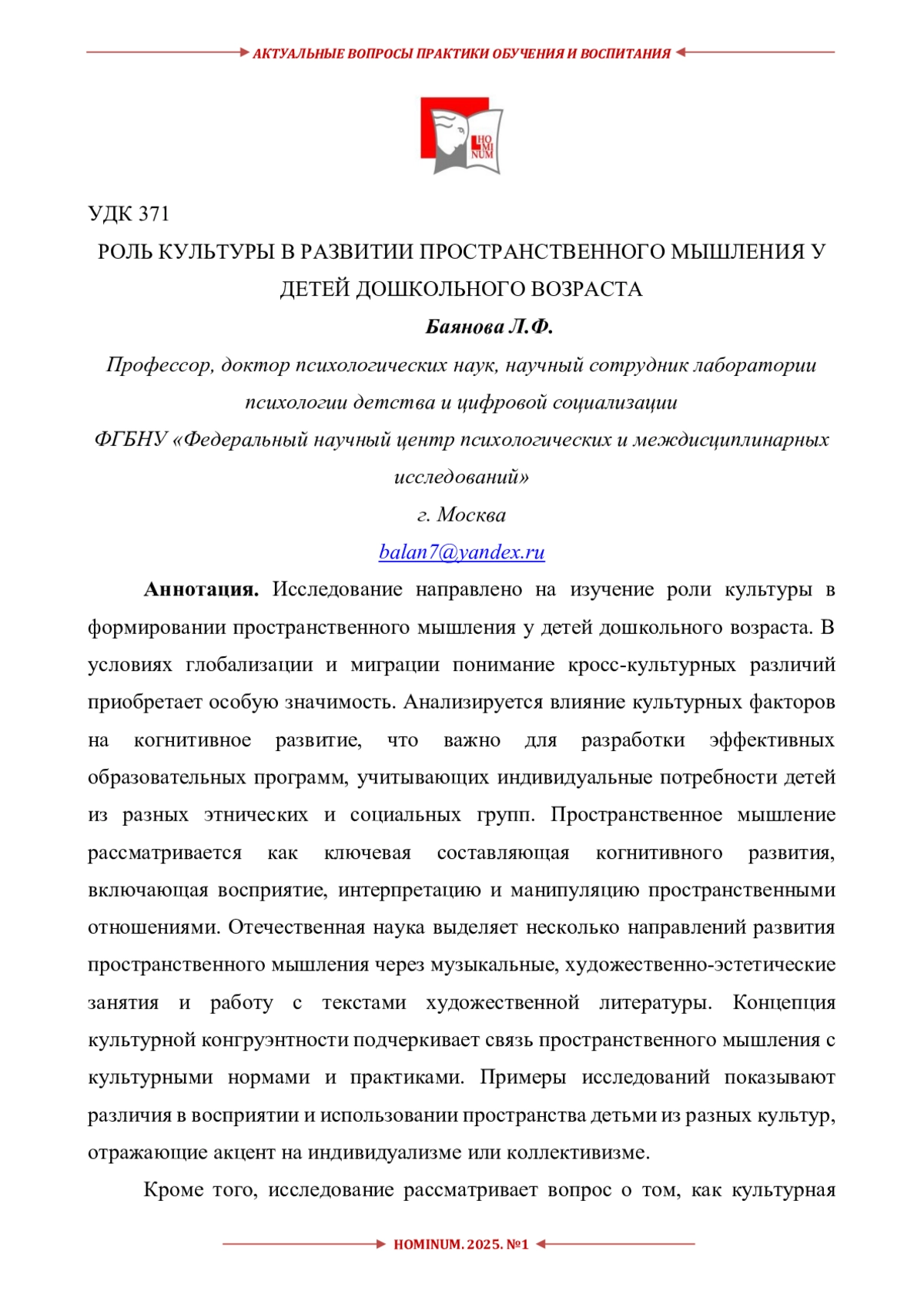 АКТУАЛЬНЫЕ ВОПРОСЫ ПРАКТИКИ ОБУЧЕНИЯ И ВОСПИТАНИЯ

HO MI NUM

УДК 371

РОЛЬ КУЛЬТУРЫ В РАЗВИТИИ ПРОСТРАНСТВЕННОГО МЫШЛЕНИЯ У ДЕТЕЙ ДОШКОЛЬНОГО ВОЗРАСТА

Баянова Л.Ф.

Профессор, доктор психологических наук, научный сотрудник лаборатории психологии детства и цифровой социализации

ФГБНУ «Федеральный научный центр психологических и междисциплинарных исследований»

г. Москва

balan7@yandex.ru

Аннотация. Исследование направлено на изучение роли культуры в формировании пространственного мышления у детей дошкольного возраста. В условиях глобализации и миграции понимание кросс-культурных различий приобретает особую значимость. Анализируется влияние культурных факторов на когнитивное развитие, что важно для разработки эффективных образовательных программ, учитывающих индивидуальные потребности детей из разных этнических и социальных групп. Пространственное мышление рассматривается как ключевая составляющая когнитивного развития, включающая восприятие, интерпретацию и манипуляцию пространственными отношениями. Отечественная наука выделяет несколько направлений развития пространственного мышления через музыкальные, художественно-эстетические занятия и работу с текстами художественной литературы. Концепция культурной конгруэнтности подчеркивает связь пространственного мышления с культурными нормами и практиками. Примеры исследований показывают различия в восприятии и использовании пространства детьми из разных культур, отражающие акцент на индивидуализме или коллективизме.

Кроме того, исследование рассматривает вопрос о том, как культурная

HOMINUM. 2025. №1